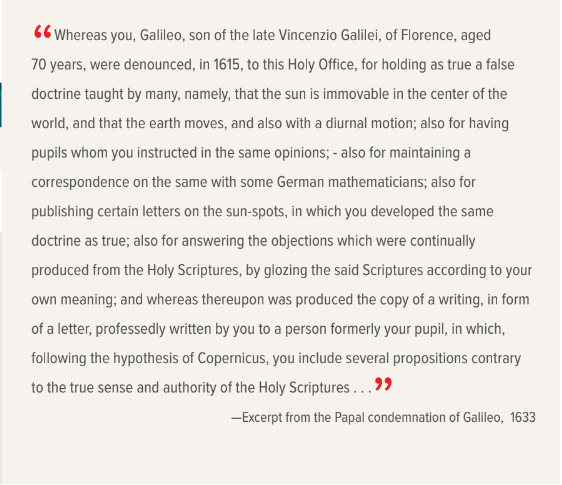 “Whereas you, Galileo, son of the late Vincenzio Galilei, of Florence, aged 70 years, were denounced, in 1615, to this Holy Office, for holding as true a false doctrine taught by many, namely, that the sun is immovable in the center of the world, and that the earth moves, and also with a diurnal motion; also for having pupils whom you instructed in the same opinions; - also for maintaining a correspondence on the same with some German mathematicians; also for publishing certain letters on the sun-spots, in which you developed the same doctrine as true; also for answering the objections which were continually produced from the Holy Scriptures, by glozing the said Scriptures according to your own meaning; and whereas thereupon was produced the copy of a writing, in form of a letter, professedly written by you to a person formerly your pupil, in which, following the hypothesis of Copernicus, you include several propositions contrary to the true sense and authority of the Holy Scriptures . . .”

—Excerpt from the Papal condemnation of Galileo, 1633